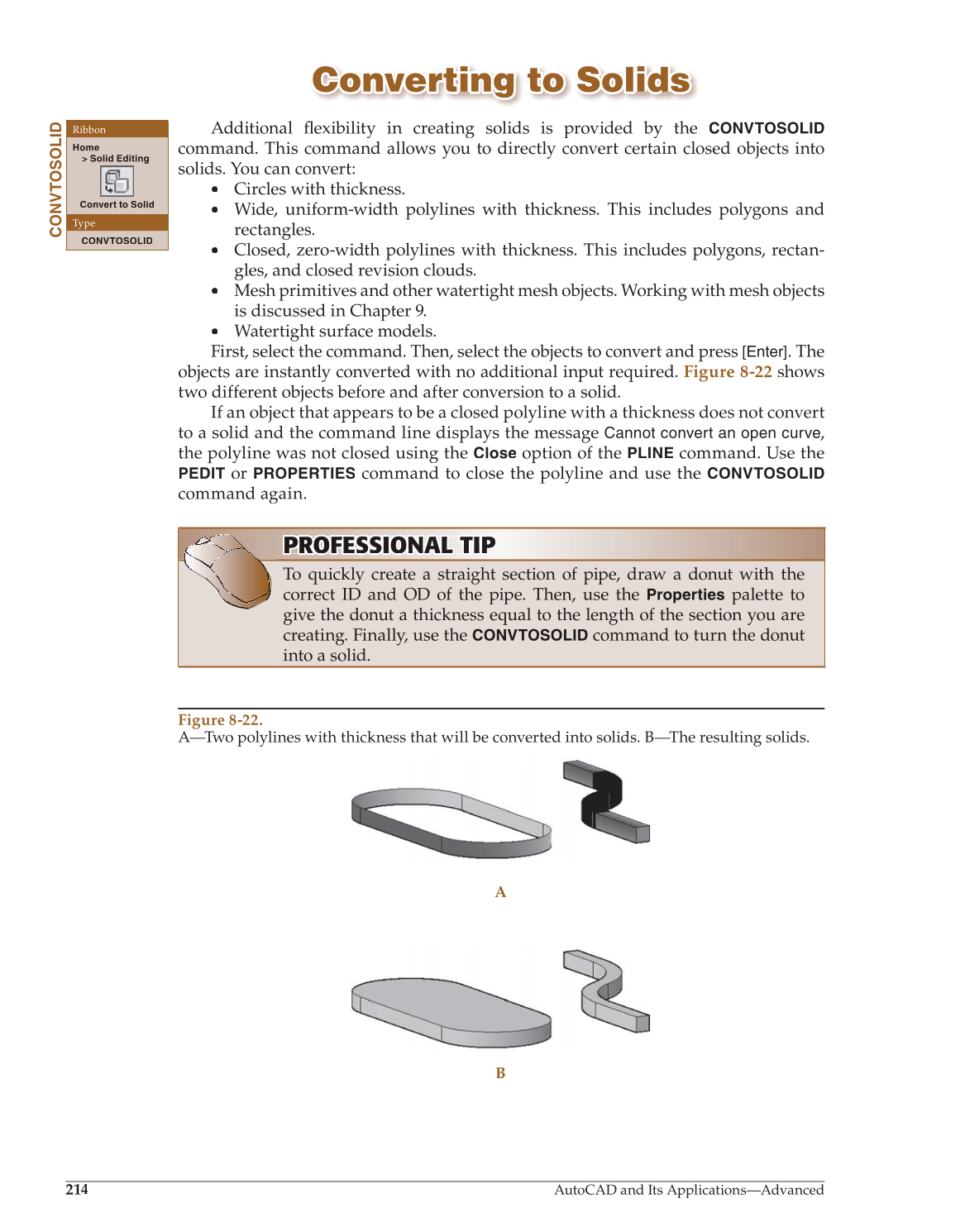 Converting to Solids

CONVTOSOLID

Ribbon
Home
> Solid Editing
Convert to Solid
Type
CONVTOSOLID

Additional flexibility in creating solids is provided by the CONVTOSOLID command. This command allows you to directly convert certain closed objects into solids. You can convert:

• Circles with thickness.
• Wide, uniform-width polylines with thickness. This includes polygons and rectangles.
• Closed, zero-width polylines with thickness. This includes polygons, rectangles, and closed revision clouds.
• Mesh primitives and other watertight mesh objects. Working with mesh objects is discussed in Chapter 9.
• Watertight surface models.

First, select the command. Then, select the objects to convert and press [Enter]. The objects are instantly converted with no additional input required. Figure 8-22 shows two different objects before and after conversion to a solid.

If an object that appears to be a closed polyline with a thickness does not convert to a solid and the command line displays the message Cannot convert an open curve, the polyline was not closed using the Close option of the PLINE command. Use the PEDIT or PROPERTIES command to close the polyline and use the CONVTOSOLID command again.

PROFESSIONAL TIP

To quickly create a straight section of pipe, draw a donut with the correct ID and OD of the pipe. Then, use the Properties palette to give the donut a thickness equal to the length of the section you are creating. Finally, use the CONVTOSOLID command to turn the donut into a solid.

Figure 8-22.
A—Two polylines with thickness that will be converted into solids. B—The resulting solids.

A

B

214

AutoCAD and Its Applications—Advanced